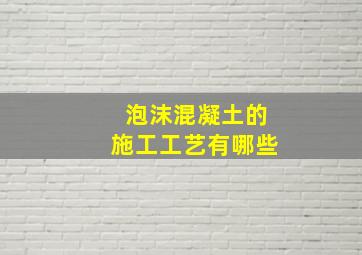 泡沫混凝土的
施工工艺有哪些